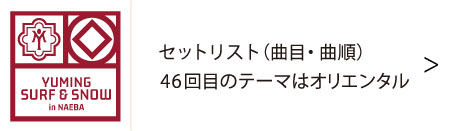 YUMING
SURF & SNOW
in NAEBA

セットリスト（曲目・曲順）
46回目のテーマはオリエンタル

>